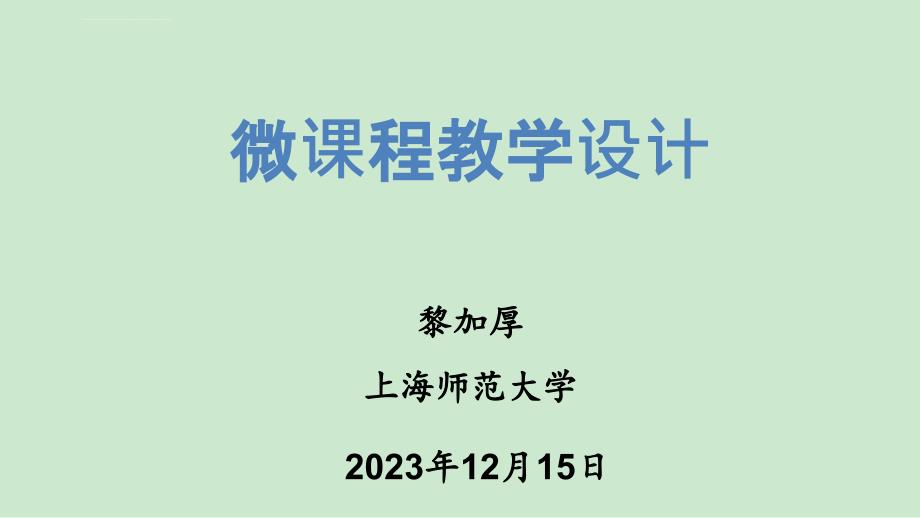 微课程教学设计

黎加厚

上海师范大学

2023年12月15日